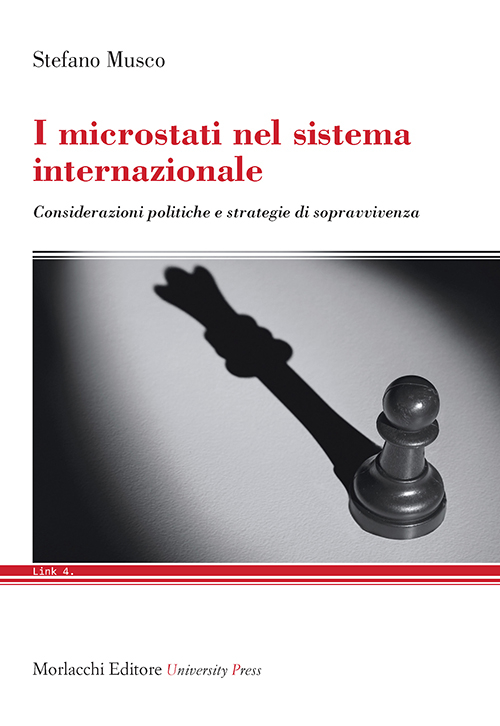 Stefano Musco

I microstati nel sistema internazionale

Considerazioni politiche e strategie di sopravvivenza

Link 4.

Morlacchi Editore University Press